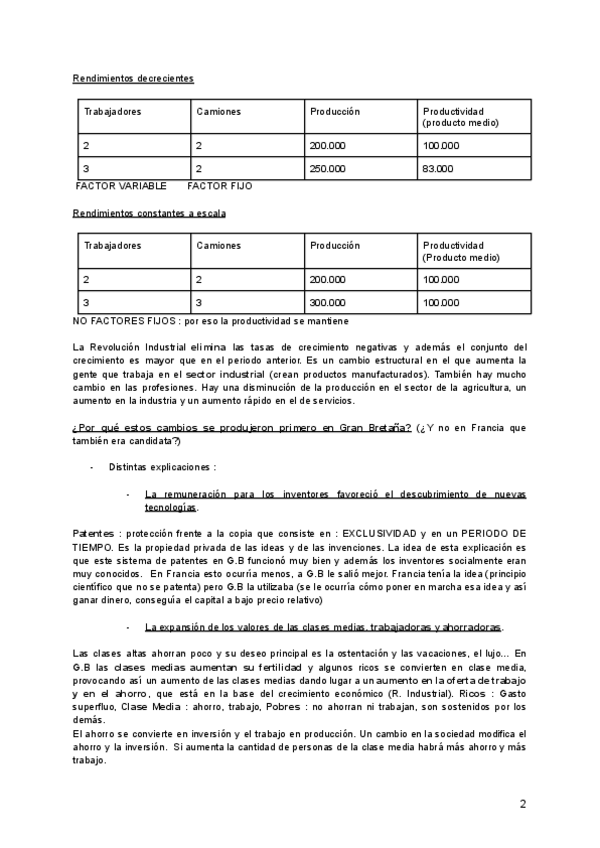 Rendimientos decrecientes

| Trabajadores | Camiones | Producción | Productividad (producto medio) |
|---|---|---|---|
| 2 | 2 | 200.000 | 100.000 |
| 3 | 2 | 250.000 | 83.000 |

FACTOR VARIABLE     FACTOR FIJO

Rendimientos constantes a escala

| Trabajadores | Camiones | Producción | Productividad (Producto medio) |
|---|---|---|---|
| 2 | 2 | 200.000 | 100.000 |
| 3 | 3 | 300.000 | 100.000 |

NO FACTORES FIJOS : por eso la productividad se mantiene

La Revolución Industrial elimina las tasas de crecimiento negativas y además el conjunto del crecimiento es mayor que en el periodo anterior. Es un cambio estructural en el que aumenta la gente que trabaja en el sector industrial (crean productos manufacturados). También hay mucho cambio en las profesiones. Hay una disminución de la producción en el sector de la agricultura, un aumento en la industria y un aumento rápido en el de servicios.

¿Por qué estos cambios se produjeron primero en Gran Bretaña? (¿Y no en Francia que también era candidata?)

- Distintas explicaciones :

- La remuneración para los inventores favoreció el descubrimiento de nuevas tecnologías.

Patentes : protección frente a la copia que consiste en : EXCLUSIVIDAD y en un PERIODO DE TIEMPO. Es la propiedad privada de las ideas y de las invenciones. La idea de esta explicación es que este sistema de patentes en G.B funcionó muy bien y además los inventores socialmente eran muy conocidos. En Francia esto ocurría menos, a G.B le salió mejor. Francia tenía la idea (principio científico que no se patenta) pero G.B la utilizaba (se le ocurría cómo poner en marcha esa idea y así ganar dinero, conseguía el capital a bajo precio relativo)

- La expansión de los valores de las clases medias, trabajadoras y ahorradoras.

Las clases altas ahorran poco y su deseo principal es la ostentación y las vacaciones, el lujo... En G.B las clases medias aumentan su fertilidad y algunos ricos se convierten en clase media, provocando así un aumento de las clases medias dando lugar a un aumento en la oferta de trabajo y en el ahorro, que está en la base del crecimiento económico (R. Industrial). Ricos : Gasto superfluo, Clase Media : ahorro, trabajo, Pobres : no ahorran ni trabajan, son sostenidos por los demás.
El ahorro se convierte en inversión y el trabajo en producción. Un cambio en la sociedad modifica el ahorro y la inversión. Si aumenta la cantidad de personas de la clase media habrá más ahorro y más trabajo.

2